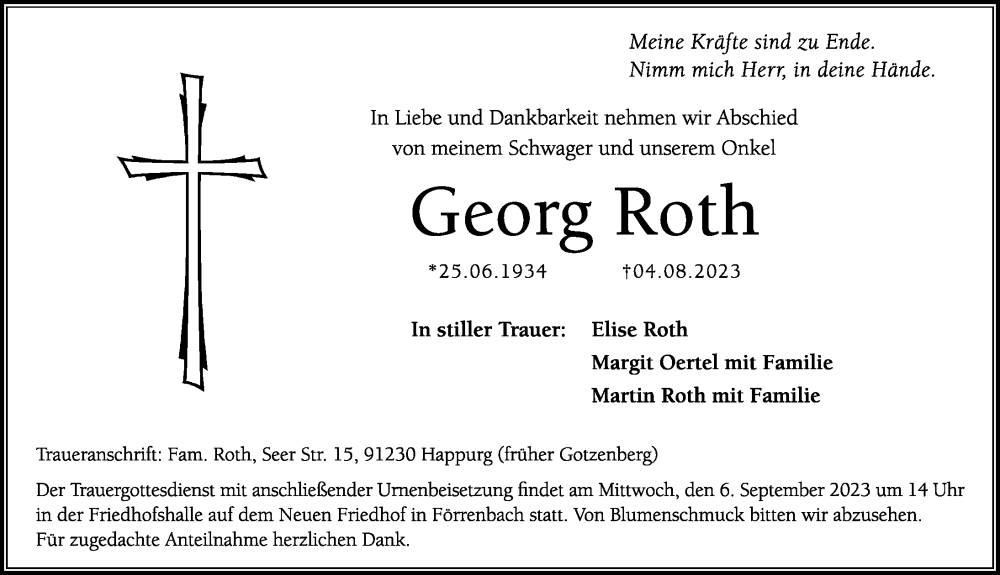 Meine Kräfte sind zu Ende.
Nimm mich Herr, in deine Hände.

In Liebe und Dankbarkeit nehmen wir Abschied von meinem Schwager und unserem Onkel

Georg Roth

*25.06.1934 †04.08.2023

In stiller Trauer: Elise Roth
Margit Oertel mit Familie
Martin Roth mit Familie

Traueranschrift: Fam. Roth, Seer Str. 15, 91230 Happurg (früher Gotzenberg)

Der Trauergottesdienst mit anschließender Urnenbeisetzung findet am Mittwoch, den 6. September 2023 um 14 Uhr in der Friedhofshalle auf dem Neuen Friedhof in Förrenbach statt. Von Blumenschmuck bitten wir abzusehen. Für zugedachte Anteilnahme herzlichen Dank.